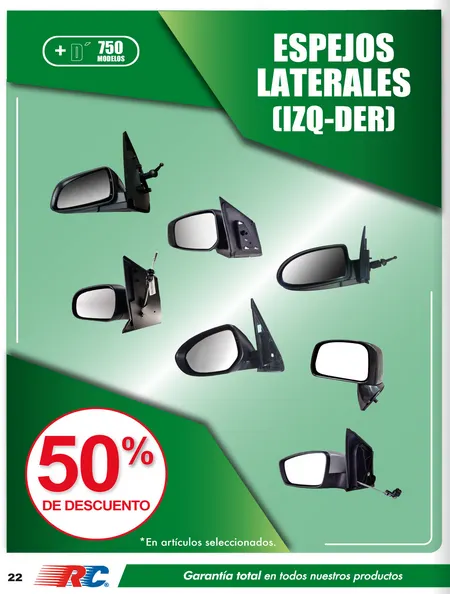 + 750 MODELOS

ESPEJOS LATERALES (IZQ-DER)

50% DE DESCUENTO

*En artículos seleccionados.

22 RC Garantía total en todos nuestros productos